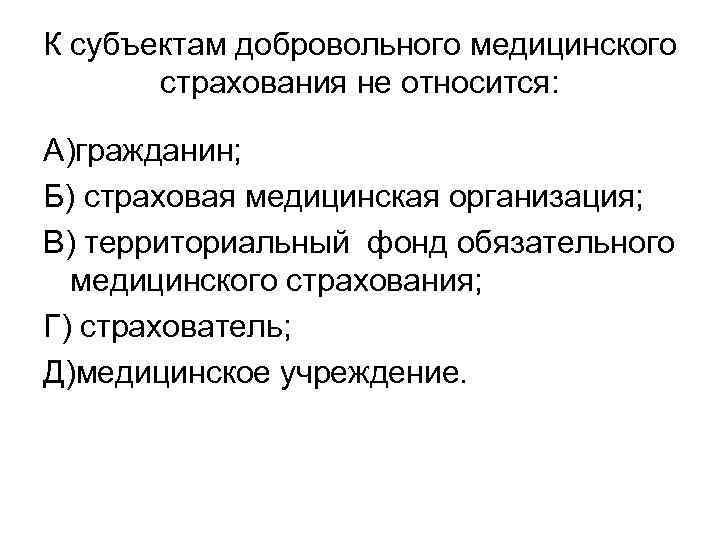 К субъектам добровольного медицинского страхования не относится:

А)гражданин;

Б) страховая медицинская организация;

В) территориальный фонд обязательного медицинского страхования;

Г) страхователь;

Д)медицинское учреждение.